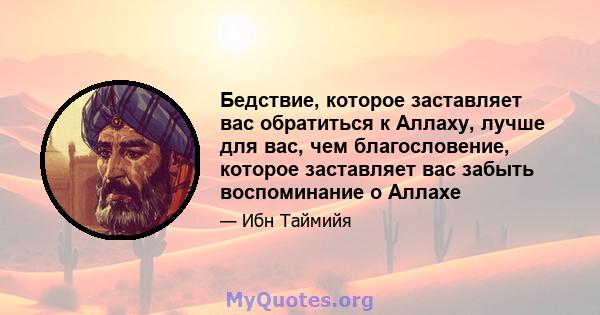 Бедствие, которое заставляет вас обратиться к Аллаху, лучше для вас, чем благословение, которое заставляет вас забыть воспоминание о Аллахе

— Ибн Таймийя

MyQuotes.org